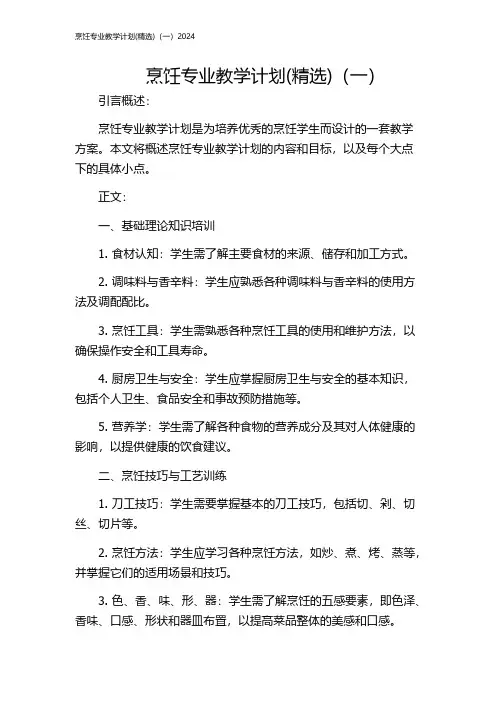 烹饪专业教学计划(精选)（一）2024

烹饪专业教学计划(精选)（一）

引言概述：

烹饪专业教学计划是为培养优秀的烹饪学生而设计的一套教学方案。本文将概述烹饪专业教学计划的内容和目标，以及每个大点下的具体小点。

正文：

一、基础理论知识培训

1. 食材认知：学生需了解主要食材的来源、储存和加工方式。

2. 调味料与香辛料：学生应熟悉各种调味料与香辛料的使用方法及调配配比。

3. 烹饪工具：学生需熟悉各种烹饪工具的使用和维护方法，以确保操作安全和工具寿命。

4. 厨房卫生与安全：学生应掌握厨房卫生与安全的基本知识，包括个人卫生、食品安全和事故预防措施等。

5. 营养学：学生需了解各种食物的营养成分及其对人体健康的影响，以提供健康的饮食建议。

二、烹饪技巧与工艺训练

1. 刀工技巧：学生需要掌握基本的刀工技巧，包括切、剁、切丝、切片等。

2. 烹饪方法：学生应学习各种烹饪方法，如炒、煮、烤、蒸等，并掌握它们的适用场景和技巧。

3. 色、香、味、形、器：学生需了解烹饪的五感要素，即色泽、香味、口感、形状和器皿布置，以提高菜品整体的美感和口感。